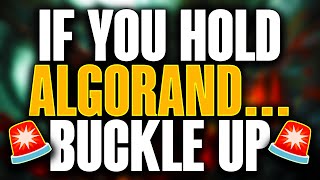 IF YOU HOLD
ALGORAND...
BUCKLE UP